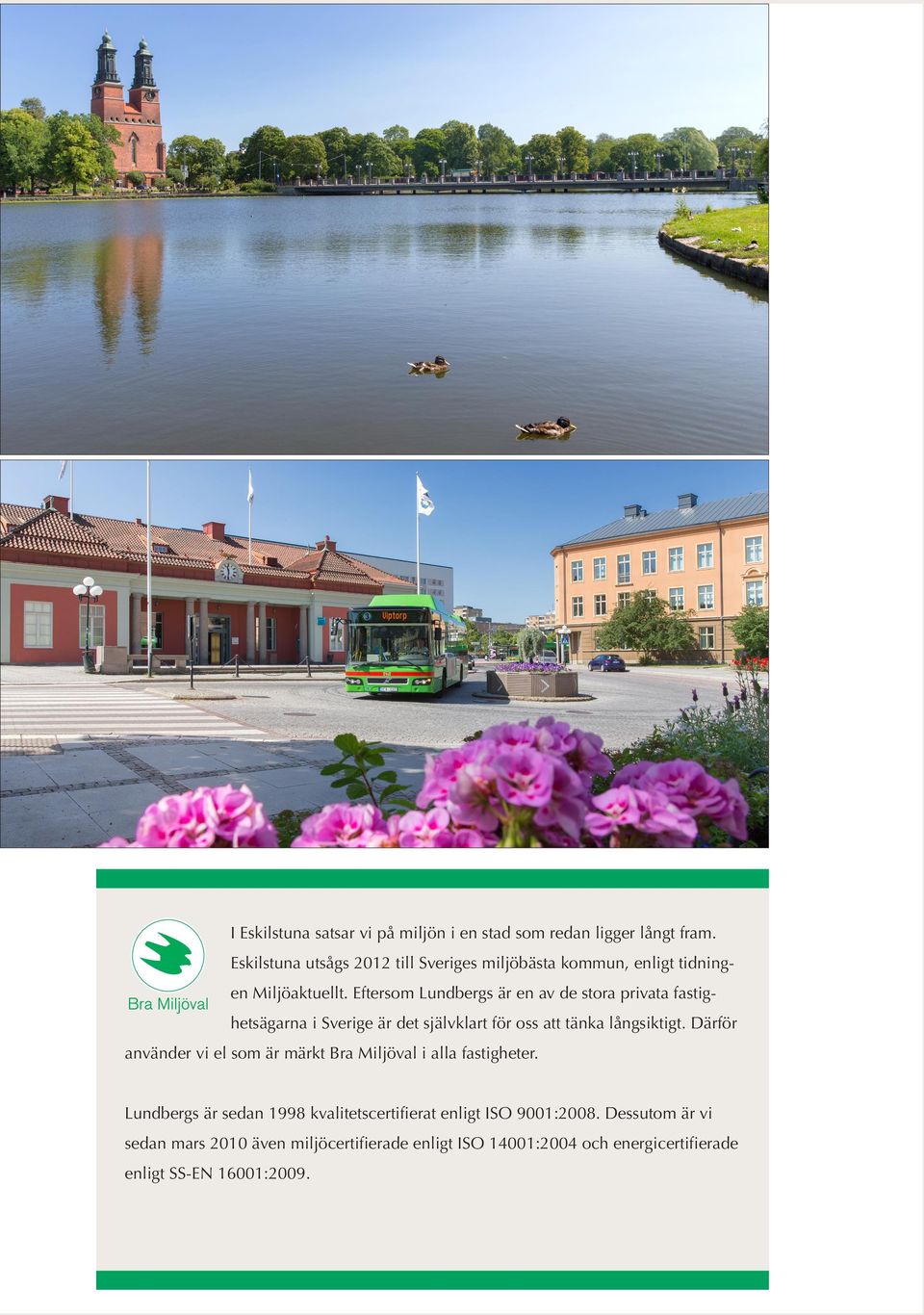 Viptorp

Bra Miljöval

I Eskilstuna satsar vi på miljön i en stad som redan ligger långt fram. Eskilstuna utsågs 2012 till Sveriges miljöbästa kommun, enligt tidningen Miljöaktuellt. Eftersom Lundbergs är en av de stora privata fastighetsägarna i Sverige är det självklart för oss att tänka långsiktigt. Därför använder vi el som är märkt Bra Miljöval i alla fastigheter.

Lundbergs är sedan 1998 kvalitetscertifierat enligt ISO 9001:2008. Dessutom är vi sedan mars 2010 även miljöcertifierade enligt ISO 14001:2004 och energicertifierade enligt SS-EN 16001:2009.